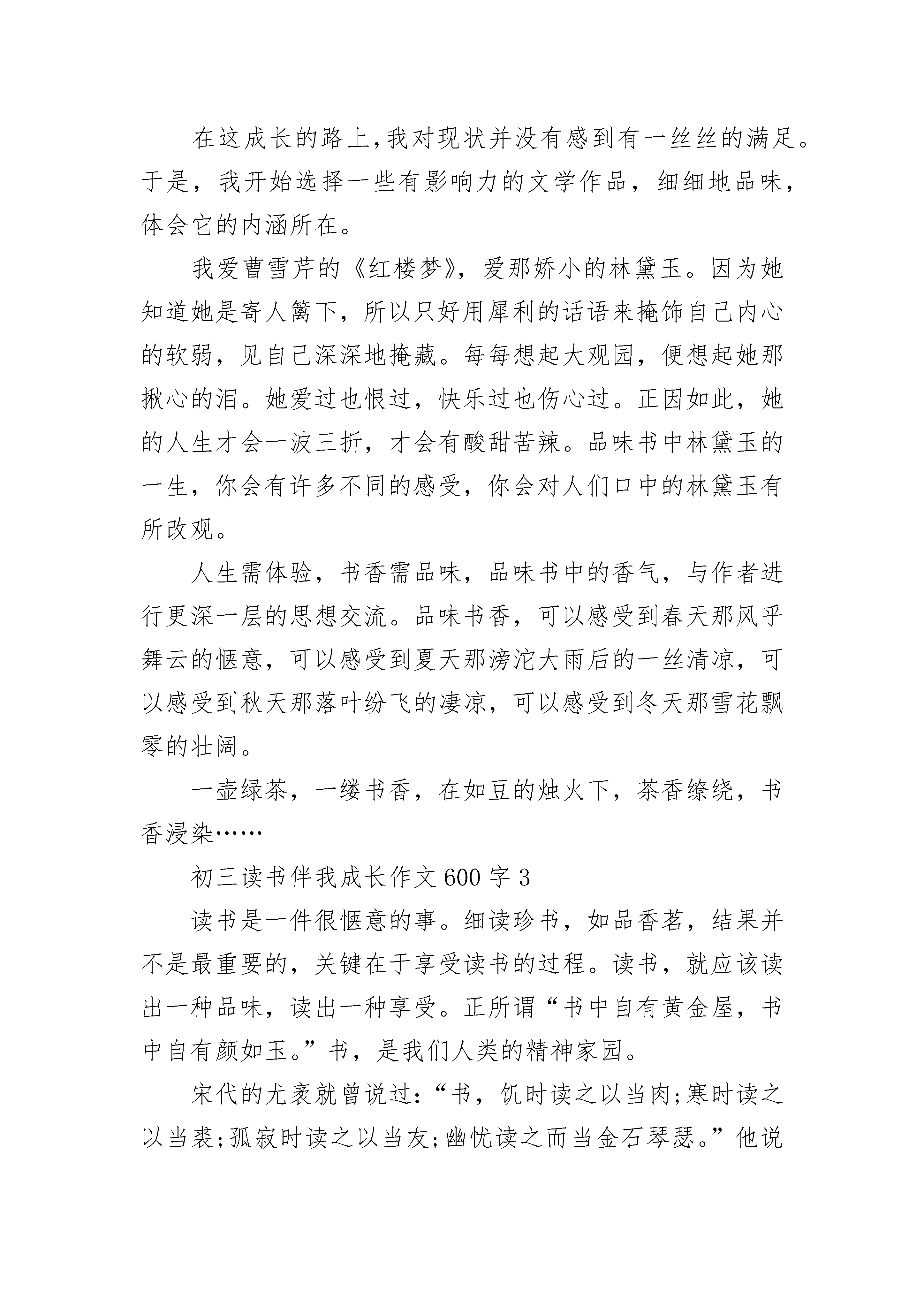 在这成长的路上,我对现状并没有感到有一丝丝的满足。于是，我开始选择一些有影响力的文学作品，细细地品味，体会它的内涵所在。

我爱曹雪芹的《红楼梦》，爱那娇小的林黛玉。因为她知道她是寄人篱下，所以只好用犀利的话语来掩饰自己内心的软弱，见自己深深地掩藏。每每想起大观园，便想起她那揪心的泪。她爱过也恨过，快乐过也伤心过。正因如此，她的人生才会一波三折，才会有酸甜苦辣。品味书中林黛玉的一生，你会有许多不同的感受，你会对人们口中的林黛玉有所改观。

人生需体验，书香需品味，品味书中的香气，与作者进行更深一层的思想交流。品味书香，可以感受到春天那风乎舞云的惬意，可以感受到夏天那滂沱大雨后的一丝清凉，可以感受到秋天那落叶纷飞的凄凉，可以感受到冬天那雪花飘零的壮阔。

一壶绿茶，一缕书香，在如豆的烛火下，茶香缭绕，书香浸染……

初三读书伴我成长作文600字3

读书是一件很惬意的事。细读珍书，如品香茗，结果并不是最重要的，关键在于享受读书的过程。读书，就应该读出一种品味，读出一种享受。正所谓“书中自有黄金屋，书中自有颜如玉。”书，是我们人类的精神家园。

宋代的尤袤就曾说过:“书，饥时读之以当肉;寒时读之以当裘;孤寂时读之以当友;幽忧读之而当金石琴瑟。”他说